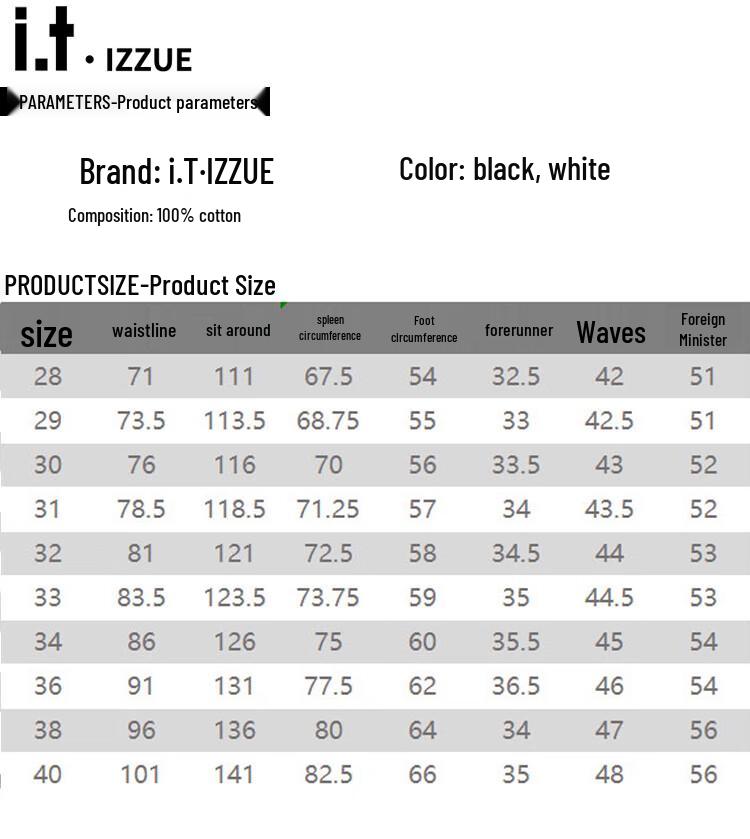 i.t • IZZUE

PARAMETERS-Product parameters

Brand: i.T·IZZUE

Color: black, white

Composition: 100% cotton

PRODUCTSIZE-Product Size

| size | waistline | sit around | spleen circumference | Foot circumference | forerunner | Waves | Foreign Minister |
|---|---|---|---|---|---|---|---|
| 28 | 71 | 111 | 67.5 | 54 | 32.5 | 42 | 51 |
| 29 | 73.5 | 113.5 | 68.75 | 55 | 33 | 42.5 | 51 |
| 30 | 76 | 116 | 70 | 56 | 33.5 | 43 | 52 |
| 31 | 78.5 | 118.5 | 71.25 | 57 | 34 | 43.5 | 52 |
| 32 | 81 | 121 | 72.5 | 58 | 34.5 | 44 | 53 |
| 33 | 83.5 | 123.5 | 73.75 | 59 | 35 | 44.5 | 53 |
| 34 | 86 | 126 | 75 | 60 | 35.5 | 45 | 54 |
| 36 | 91 | 131 | 77.5 | 62 | 36.5 | 46 | 54 |
| 38 | 96 | 136 | 80 | 64 | 34 | 47 | 56 |
| 40 | 101 | 141 | 82.5 | 66 | 35 | 48 | 56 |